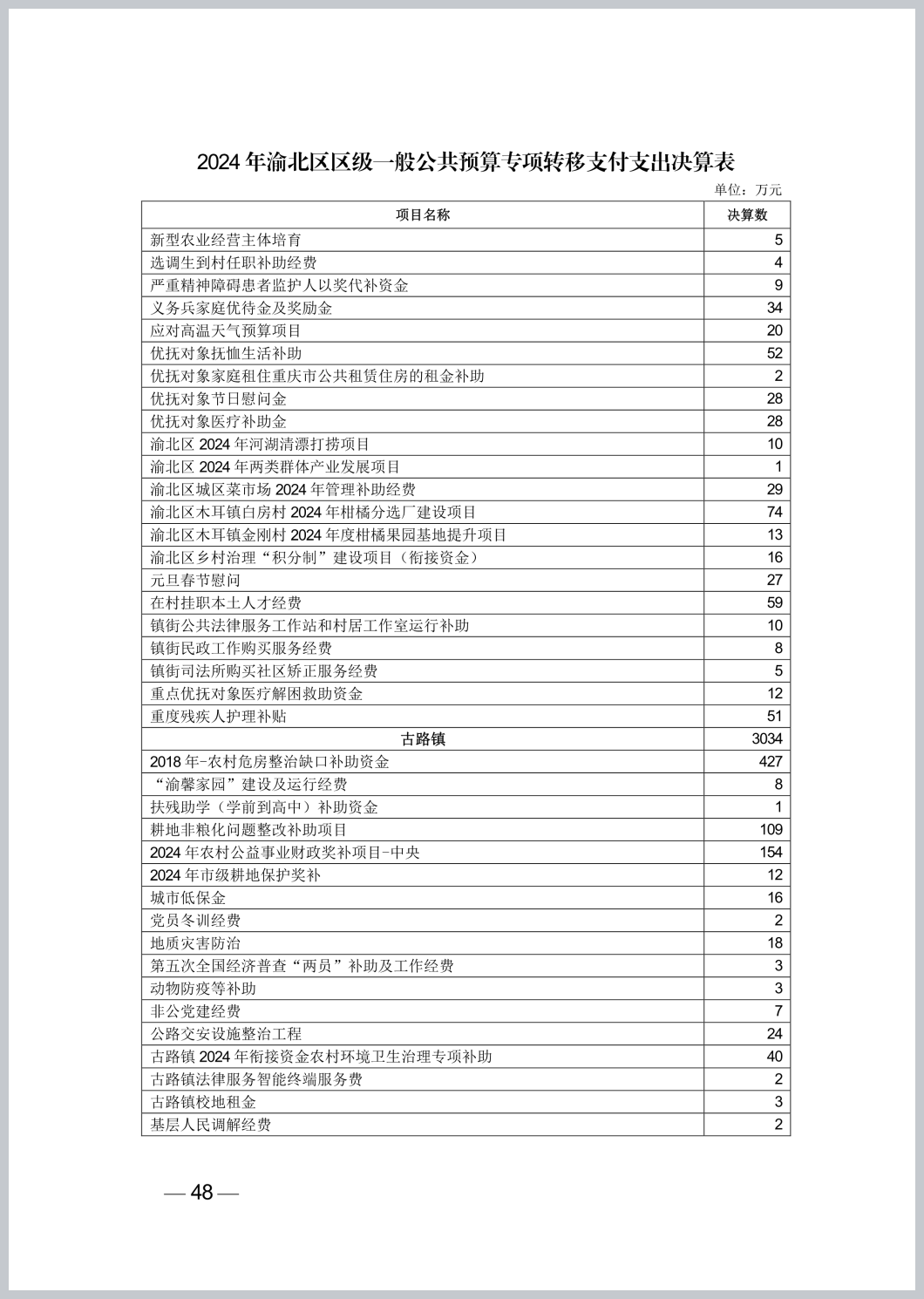 2024 年渝北区区级一般公共预算专项转移支付支出决算表

单位：万元

| 项目名称 | 决算数 |
|---|---|
| 新型农业经营主体培育 | 5 |
| 选调生到村任职补助经费 | 4 |
| 严重精神障碍患者监护人以奖代补资金 | 9 |
| 义务兵家庭优待金及奖励金 | 34 |
| 应对高温天气预算项目 | 20 |
| 优抚对象抚恤生活补助 | 52 |
| 优抚对象家庭租住重庆市公共租赁住房的租金补助 | 2 |
| 优抚对象节日慰问金 | 28 |
| 优抚对象医疗补助金 | 28 |
| 渝北区 2024 年河湖清漂打捞项目 | 10 |
| 渝北区 2024 年两类群体产业发展项目 | 1 |
| 渝北区城区菜市场 2024 年管理补助经费 | 29 |
| 渝北区木耳镇白房村 2024 年柑橘分选厂建设项目 | 74 |
| 渝北区木耳镇金刚村 2024 年度柑橘果园基地提升项目 | 13 |
| 渝北区乡村治理“积分制”建设项目（衔接资金） | 16 |
| 元旦春节慰问 | 27 |
| 在村挂职本土人才经费 | 59 |
| 镇街公共法律服务工作站和村居工作室运行补助 | 10 |
| 镇街民政工作购买服务经费 | 8 |
| 镇街司法所购买社区矫正服务经费 | 5 |
| 重点优抚对象医疗解困救助资金 | 12 |
| 重度残疾人护理补贴 | 51 |
| 古路镇 | 3034 |
| 2018 年-农村危房整治缺口补助资金 | 427 |
| “渝馨家园”建设及运行经费 | 8 |
| 扶残助学（学前到高中）补助资金 | 1 |
| 耕地非粮化问题整改补助项目 | 109 |
| 2024 年农村公益事业财政奖补项目-中央 | 154 |
| 2024 年市级耕地保护奖补 | 12 |
| 城市低保金 | 16 |
| 党员冬训经费 | 2 |
| 地质灾害防治 | 18 |
| 第五次全国经济普查“两员”补助及工作经费 | 3 |
| 动物防疫等补助 | 3 |
| 非公党建经费 | 7 |
| 公路交安设施整治工程 | 24 |
| 古路镇 2024 年衔接资金农村环境卫生治理专项补助 | 40 |
| 古路镇法律服务智能终端服务费 | 2 |
| 古路镇校地租金 | 3 |
| 基层人民调解经费 | 2 |

— 48 —